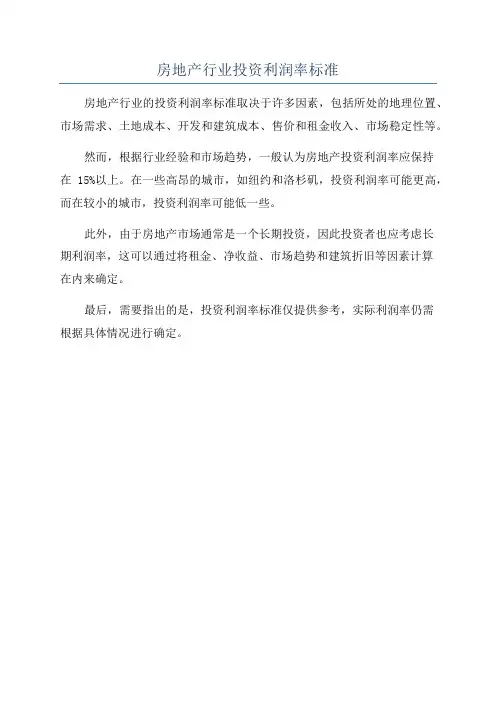 房地产行业投资利润率标准

房地产行业的投资利润率标准取决于许多因素，包括所处的地理位置、市场需求、土地成本、开发和建筑成本、售价和租金收入、市场稳定性等。

然而，根据行业经验和市场趋势，一般认为房地产投资利润率应保持在 15%以上。在一些高昂的城市，如纽约和洛杉矶，投资利润率可能更高，而在较小的城市，投资利润率可能低一些。

此外，由于房地产市场通常是一个长期投资，因此投资者也应考虑长期利润率，这可以通过将租金、净收益、市场趋势和建筑折旧等因素计算在内来确定。

最后，需要指出的是，投资利润率标准仅提供参考，实际利润率仍需根据具体情况进行确定。